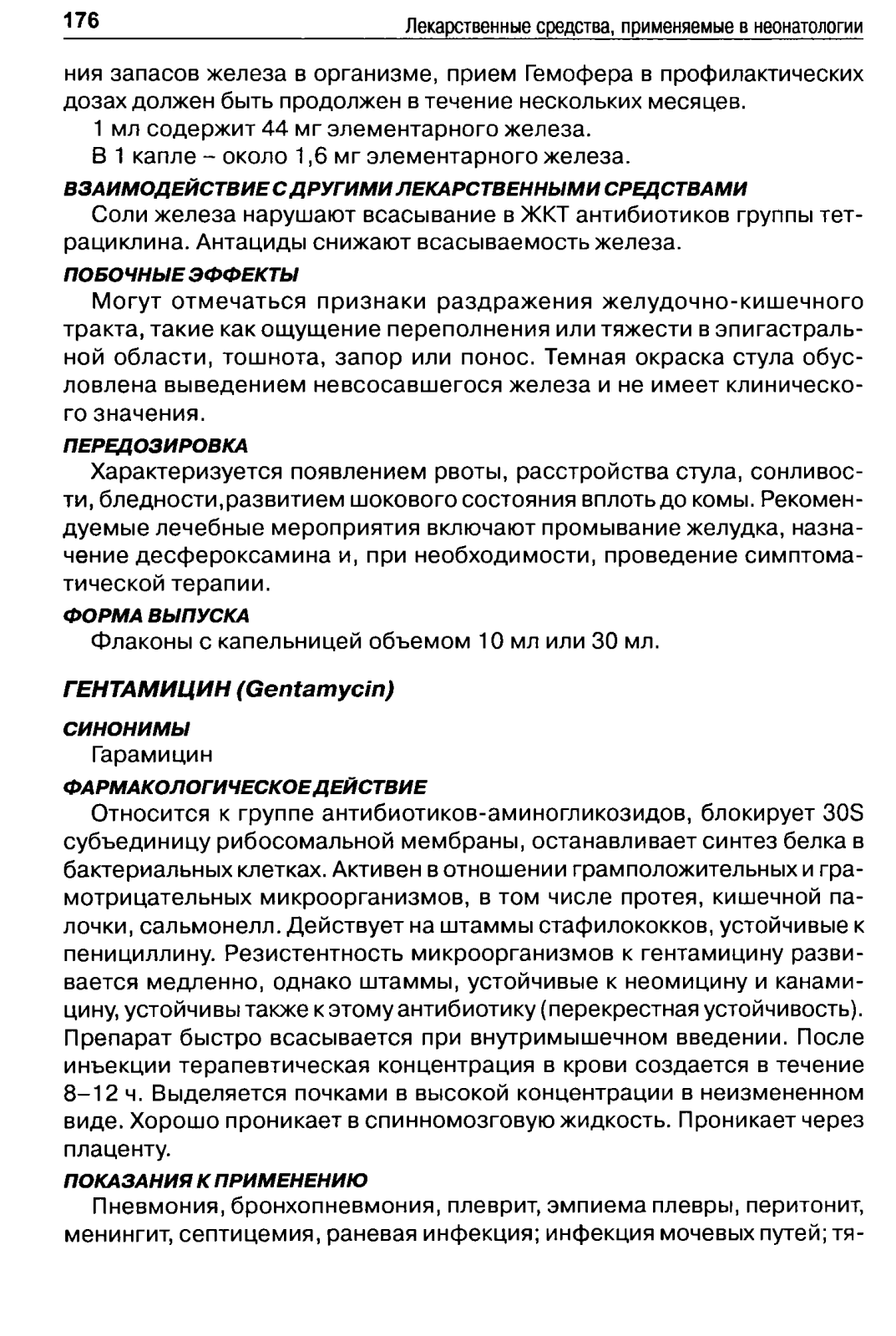 176 Лекарственные средства, применяемые в неонатологии

ния запасов железа в организме, прием Гемофера в профилактических дозах должен быть продолжен в течение нескольких месяцев.

1 мл содержит 44 мг элементарного железа.

В 1 капле – около 1,6 мг элементарного железа.

ВЗАИМОДЕЙСТВИЕ С ДРУГИМИ ЛЕКАРСТВЕННЫМИ СРЕДСТВАМИ

Соли железа нарушают всасывание в ЖКТ антибиотиков группы тетрациклина. Антациды снижают всасываемость железа.

ПОБОЧНЫЕ ЭФФЕКТЫ

Могут отмечаться признаки раздражения желудочно-кишечного тракта, такие как ощущение переполнения или тяжести в эпигастральной области, тошнота, запор или понос. Темная окраска стула обусловлена выведением невсосавшегося железа и не имеет клинического значения.

ПЕРЕДОЗИРОВКА

Характеризуется появлением рвоты, расстройства стула, сонливости, бледности,развитием шокового состояния вплоть до комы. Рекомендуемые лечебные мероприятия включают промывание желудка, назначение десфероксамина и, при необходимости, проведение симптоматической терапии.

ФОРМА ВЫПУСКА

Флаконы с капельницей объемом 10 мл или 30 мл.

ГЕНТАМИЦИН (Gentamycin)

СИНОНИМЫ

Гарамицин

ФАРМАКОЛОГИЧЕСКОЕ ДЕЙСТВИЕ

Относится к группе антибиотиков-аминогликозидов, блокирует 30S субъединицу рибосомальной мембраны, останавливает синтез белка в бактериальных клетках. Активен в отношении грамположительных и грамотрицательных микроорганизмов, в том числе протея, кишечной палочки, сальмонелл. Действует на штаммы стафилококков, устойчивые к пенициллину. Резистентность микроорганизмов к гентамицину развивается медленно, однако штаммы, устойчивые к неомицину и канамицину, устойчивы также к этому антибиотику (перекрестная устойчивость). Препарат быстро всасывается при внутримышечном введении. После инъекции терапевтическая концентрация в крови создается в течение 8–12 ч. Выделяется почками в высокой концентрации в неизмененном виде. Хорошо проникает в спинномозговую жидкость. Проникает через плаценту.

ПОКАЗАНИЯ К ПРИМЕНЕНИЮ

Пневмония, бронхопневмония, плеврит, эмпиема плевры, перитонит, менингит, септицемия, раневая инфекция; инфекция мочевых путей; тя-